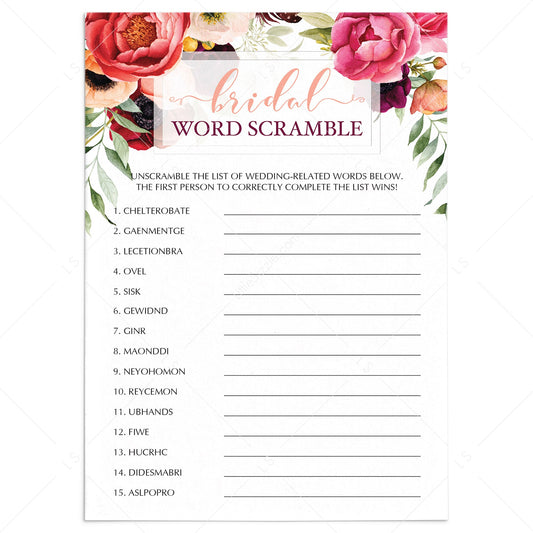 bridal
WORD SCRAMBLE

UNSCRAMBLE THE LIST OF WEDDING-RELATED WORDS BELOW. THE FIRST PERSON TO CORRECTLY COMPLETE THE LIST WINS!

1. CHELTEROBATE
2. GAENMENTGE
3. LECETIONBRA
4. OVEL
5. SISK
6. GEWIDND
7. GINR
8. MAONDDI
9. NEYOHOMON
10. REYCEMON
11. UBHANDS
12. FIWE
13. HUCRHC
14. DIDESMABRI
15. ASLPOPRO